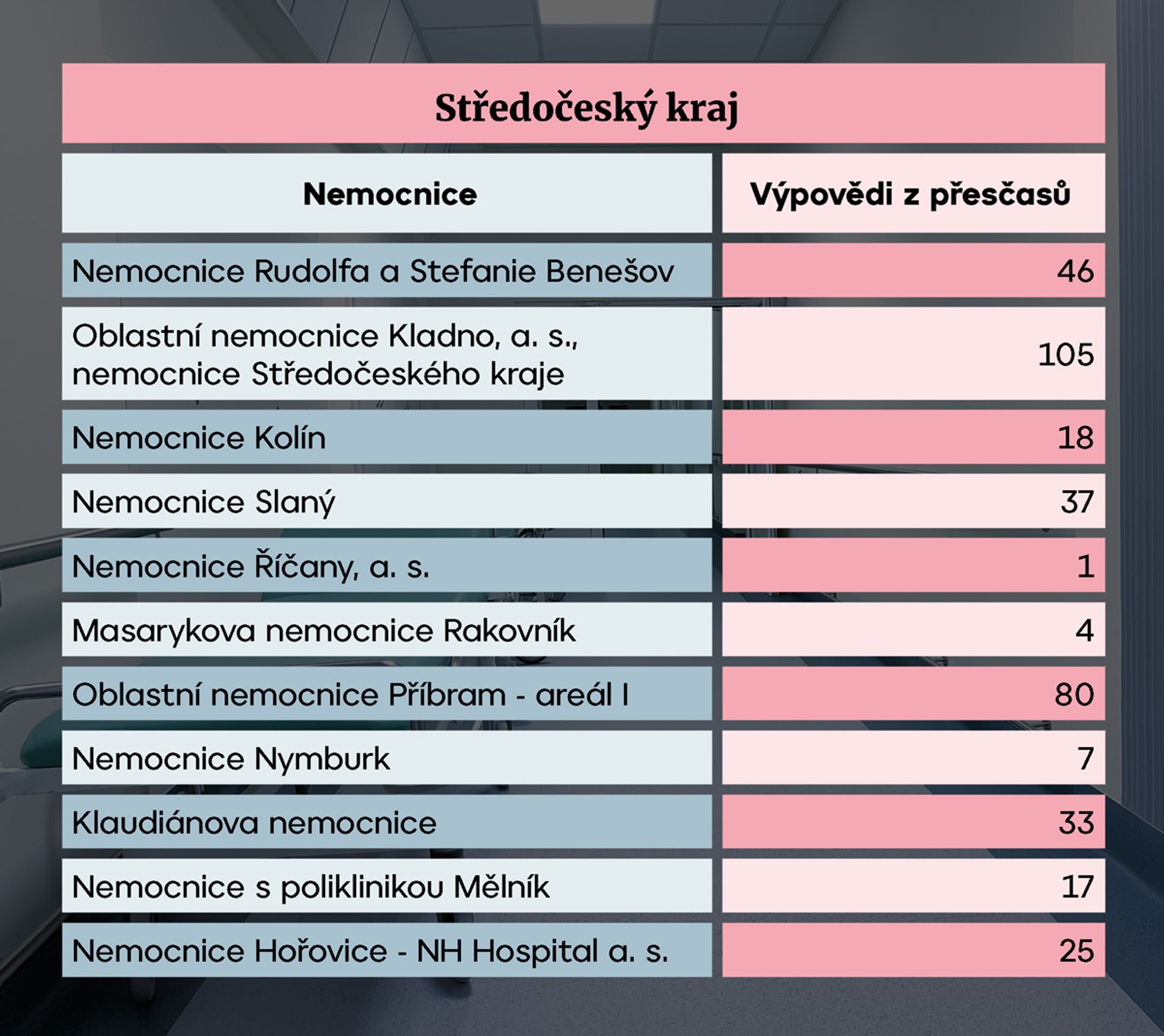 Středočeský kraj

| Nemocnice | Výpovědi z přesčasů |
|---|---|
| Nemocnice Rudolfa a Stefanie Benešov | 46 |
| Oblastní nemocnice Kladno, a. s., nemocnice Středočeského kraje | 105 |
| Nemocnice Kolín | 18 |
| Nemocnice Slaný | 37 |
| Nemocnice Říčany, a. s. | 1 |
| Masarykova nemocnice Rakovník | 4 |
| Oblastní nemocnice Příbram - areál I | 80 |
| Nemocnice Nymburk | 7 |
| Klaudiánova nemocnice | 33 |
| Nemocnice s poliklinikou Mělník | 17 |
| Nemocnice Hořovice - NH Hospital a. s. | 25 |